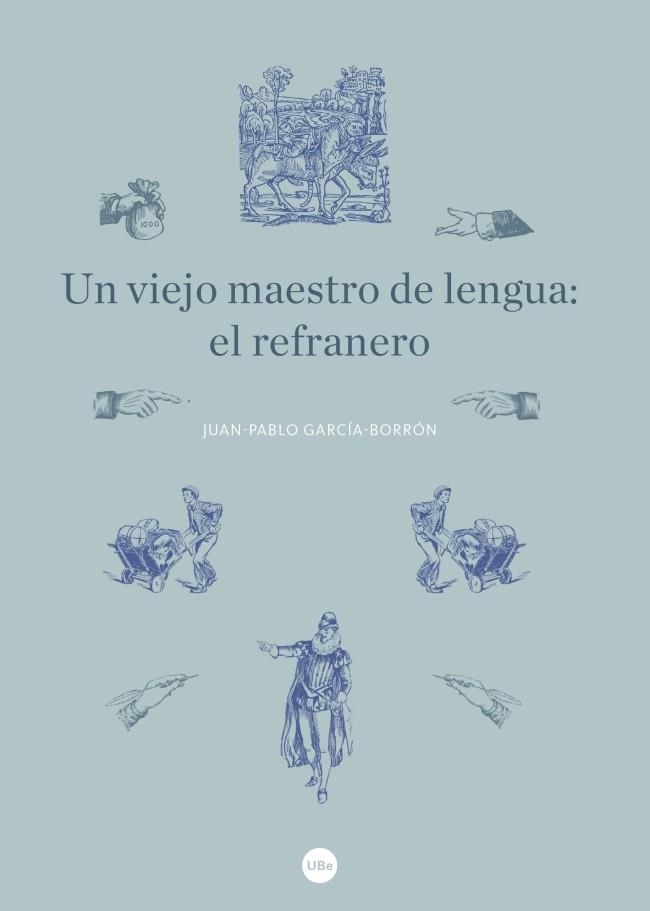 1000

Un viejo maestro de lengua: el refranero

JUAN-PABLO GARCÍA-BORRÓN

UBe